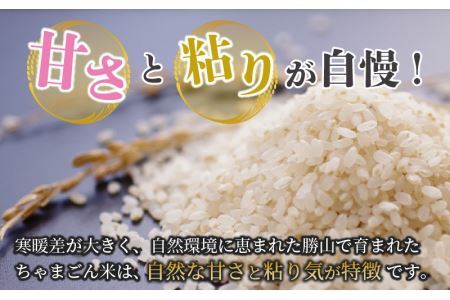 甘さと粘りが自慢！

寒暖差が大きく、自然環境に恵まれた勝山で育まれたちゃまごん米は、自然な甘さと粘り気が特徴です。